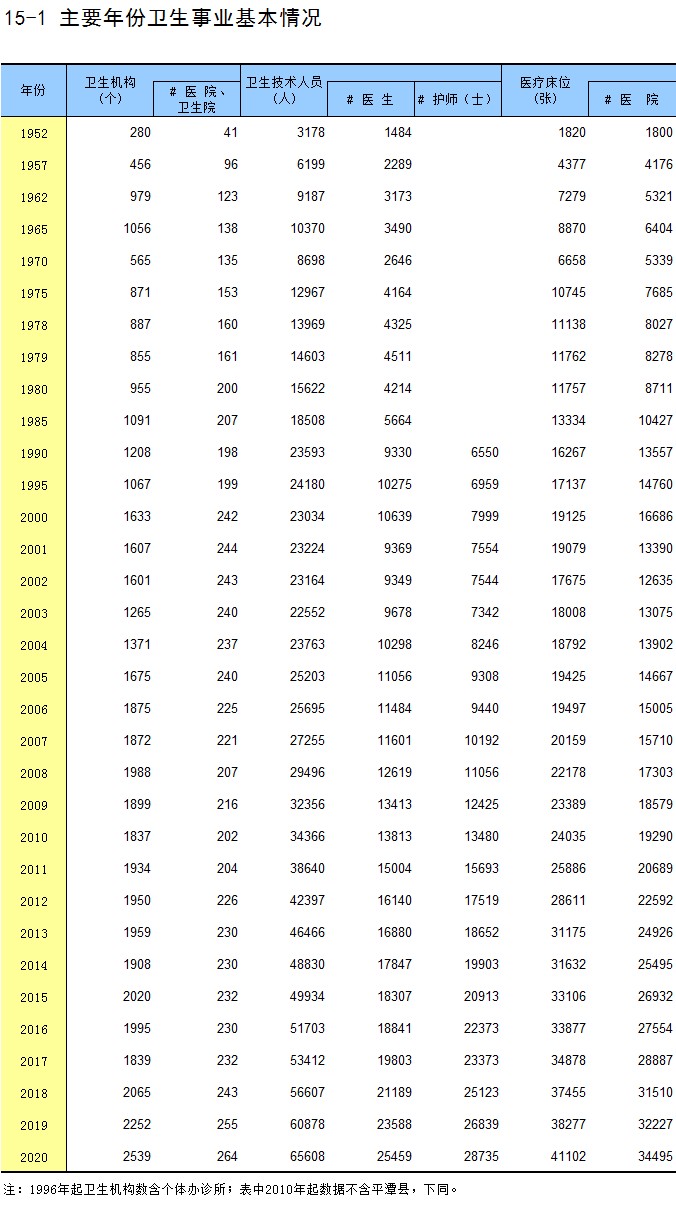 15-1 主要年份卫生事业基本情况

| 年份 | 卫生机构(个) | # 医 院、卫生院 | 卫生技术人员(人) | # 医 生 | # 护师（士） | 医疗床位(张) | # 医 院 |
|---|---|---|---|---|---|---|---|
| 1952 | 280 | 41 | 3178 | 1484 | | 1820 | 1800 |
| 1957 | 456 | 96 | 6199 | 2289 | | 4377 | 4176 |
| 1962 | 979 | 123 | 9187 | 3173 | | 7279 | 5321 |
| 1965 | 1056 | 138 | 10370 | 3490 | | 8870 | 6404 |
| 1970 | 565 | 135 | 8698 | 2646 | | 6658 | 5339 |
| 1975 | 871 | 153 | 12967 | 4164 | | 10745 | 7685 |
| 1978 | 887 | 160 | 13969 | 4325 | | 11138 | 8027 |
| 1979 | 855 | 161 | 14603 | 4511 | | 11762 | 8278 |
| 1980 | 955 | 200 | 15622 | 4214 | | 11757 | 8711 |
| 1985 | 1091 | 207 | 18508 | 5664 | | 13334 | 10427 |
| 1990 | 1208 | 198 | 23593 | 9330 | 6550 | 16267 | 13557 |
| 1995 | 1067 | 199 | 24180 | 10275 | 6959 | 17137 | 14760 |
| 2000 | 1633 | 242 | 23034 | 10639 | 7999 | 19125 | 16686 |
| 2001 | 1607 | 244 | 23224 | 9369 | 7554 | 19079 | 13390 |
| 2002 | 1601 | 243 | 23164 | 9349 | 7544 | 17675 | 12635 |
| 2003 | 1265 | 240 | 22552 | 9678 | 7342 | 18008 | 13075 |
| 2004 | 1371 | 237 | 23763 | 10298 | 8246 | 18792 | 13902 |
| 2005 | 1675 | 240 | 25203 | 11056 | 9308 | 19425 | 14667 |
| 2006 | 1875 | 225 | 25695 | 11484 | 9440 | 19497 | 15005 |
| 2007 | 1872 | 221 | 27255 | 11601 | 10192 | 20159 | 15710 |
| 2008 | 1988 | 207 | 29496 | 12619 | 11056 | 22178 | 17303 |
| 2009 | 1899 | 216 | 32356 | 13413 | 12425 | 23389 | 18579 |
| 2010 | 1837 | 202 | 34366 | 13813 | 13480 | 24035 | 19290 |
| 2011 | 1934 | 204 | 38640 | 15004 | 15693 | 25886 | 20689 |
| 2012 | 1950 | 226 | 42397 | 16140 | 17519 | 28611 | 22592 |
| 2013 | 1959 | 230 | 46466 | 16880 | 18652 | 31175 | 24926 |
| 2014 | 1908 | 230 | 48830 | 17847 | 19903 | 31632 | 25495 |
| 2015 | 2020 | 232 | 49934 | 18307 | 20913 | 33106 | 26932 |
| 2016 | 1995 | 230 | 51703 | 18841 | 22373 | 33877 | 27554 |
| 2017 | 1839 | 232 | 53412 | 19803 | 23373 | 34878 | 28887 |
| 2018 | 2065 | 243 | 56607 | 21189 | 25123 | 37455 | 31510 |
| 2019 | 2252 | 255 | 60878 | 23588 | 26839 | 38277 | 32227 |
| 2020 | 2539 | 264 | 65608 | 25459 | 28735 | 41102 | 34495 |

注：1996年起卫生机构数含个体办诊所；表中2010年起数据不含平潭县，下同。